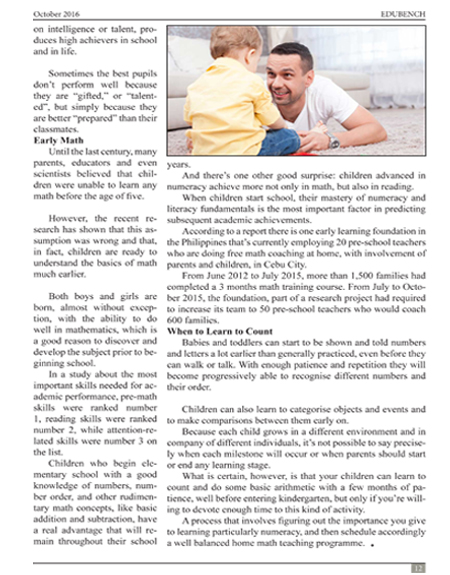 October 2016 EDUBENCH

on intelligence or talent, produces high achievers in school and in life.

Sometimes the best pupils don't perform well because they are "gifted," or "talented", but simply because they are better "prepared" than their classmates.

Early Math

Until the last century, many parents, educators and even scientists believed that children were unable to learn any math before the age of five.

However, the recent research has shown that this assumption was wrong and that, in fact, children are ready to understand the basics of math much earlier.

Both boys and girls are born, almost without exception, with the ability to do well in mathematics, which is a good reason to discover and develop the subject prior to beginning school.

In a study about the most important skills needed for academic performance, pre-math skills were ranked number 1, reading skills were ranked number 2, while attention-related skills were number 3 on the list.

Children who begin elementary school with a good knowledge of numbers, number order, and other rudimentary math concepts, like basic addition and subtraction, have a real advantage that will remain throughout their school years.

And there's one other good surprise: children advanced in numeracy achieve more not only in math, but also in reading.

When children start school, their mastery of numeracy and literacy fundamentals is the most important factor in predicting subsequent academic achievements.

According to a report there is one early learning foundation in the Philippines that's currently employing 20 pre-school teachers who are doing free math coaching at home, with involvement of parents and children, in Cebu City.

From June 2012 to July 2015, more than 1,500 families had completed a 3 months math training course. From July to October 2015, the foundation, part of a research project had required to increase its team to 50 pre-school teachers who would coach 600 families.

When to Learn to Count

Babies and toddlers can start to be shown and told numbers and letters a lot earlier than generally practiced, even before they can walk or talk. With enough patience and repetition they will become progressively able to recognise different numbers and their order.

Children can also learn to categorise objects and events and to make comparisons between them early on.

Because each child grows in a different environment and in company of different individuals, it's not possible to say precisely when each milestone will occur or when parents should start or end any learning stage.

What is certain, however, is that your children can learn to count and do some basic arithmetic with a few months of patience, well before entering kindergarten, but only if you're willing to devote enough time to this kind of activity.

A process that involves figuring out the importance you give to learning particularly numeracy, and then schedule accordingly a well balanced home math teaching programme.

12